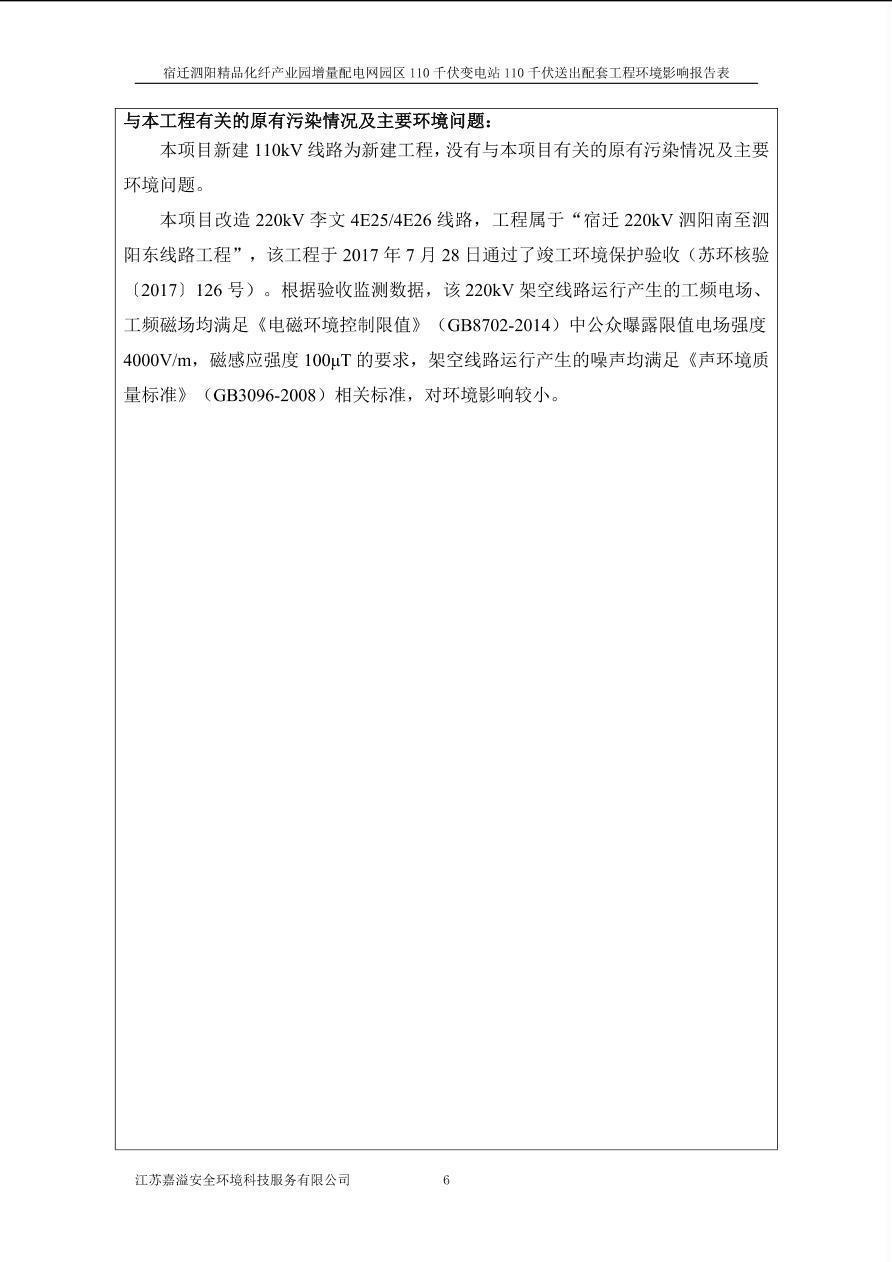 宿迁泗阳精品化纤产业园增量配电网园区 110 千伏变电站 110 千伏送出配套工程环境影响报告表

与本工程有关的原有污染情况及主要环境问题：

本项目新建 110kV 线路为新建工程，没有与本项目有关的原有污染情况及主要环境问题。

本项目改造 220kV 李文 4E25/4E26 线路，工程属于“宿迁 220kV 泗阳南至泗阳东线路工程”，该工程于 2017 年 7 月 28 日通过了竣工环境保护验收（苏环核验〔2017〕126 号）。根据验收监测数据，该 220kV 架空线路运行产生的工频电场、工频磁场均满足《电磁环境控制限值》（GB8702-2014）中公众曝露限值电场强度 4000V/m，磁感应强度 100μT 的要求，架空线路运行产生的噪声均满足《声环境质量标准》（GB3096-2008）相关标准，对环境影响较小。

江苏嘉溢安全环境科技服务有限公司 6